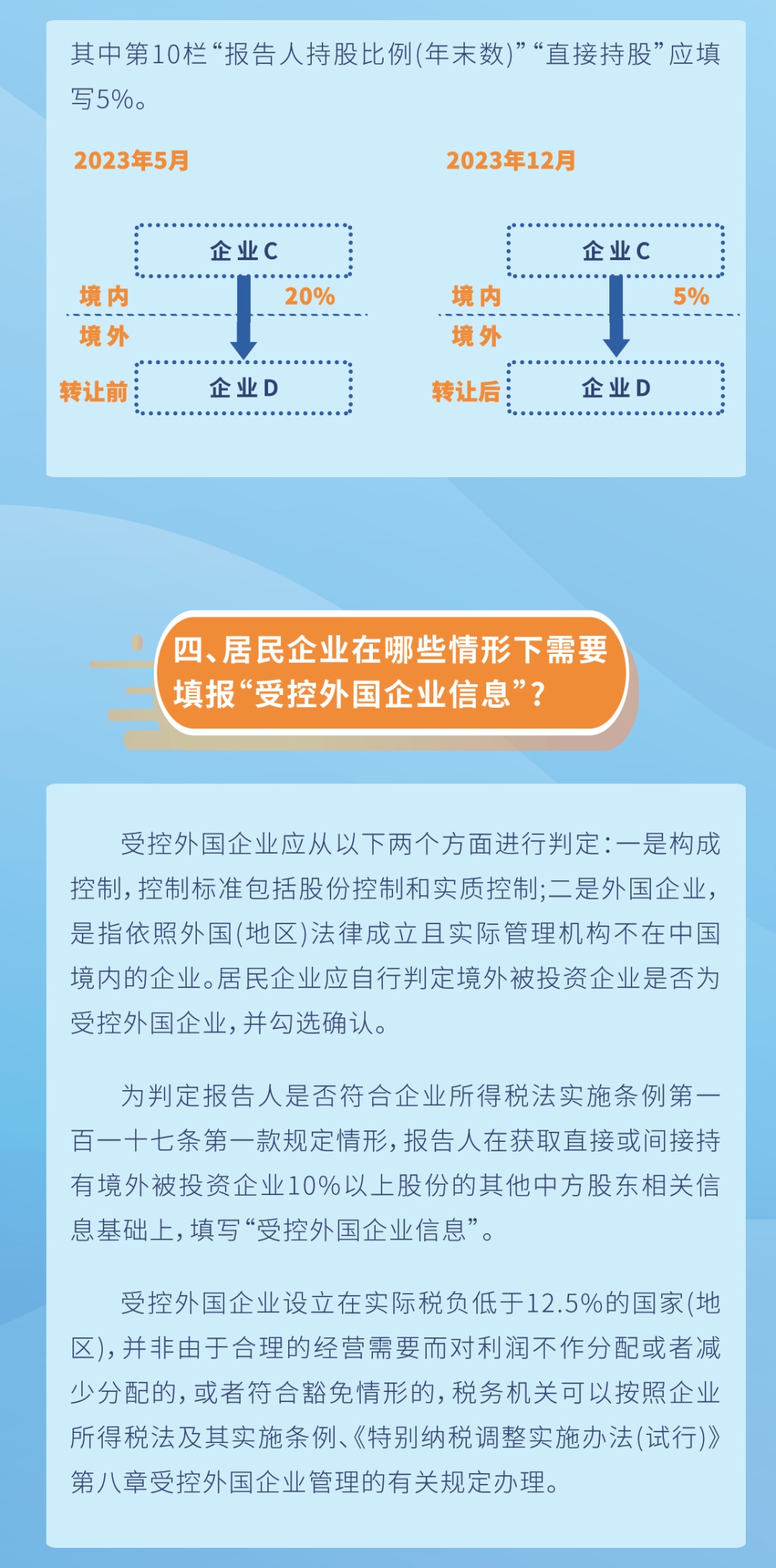 其中第10栏“报告人持股比例(年末数)”“直接持股”应填写5%。

2023年5月

企业C

境内 20%

境外

转让前 企业D

2023年12月

企业C

境内 5%

境外

转让后 企业D

四、居民企业在哪些情形下需要填报“受控外国企业信息”?

受控外国企业应从以下两个方面进行判定:一是构成控制,控制标准包括股份控制和实质控制;二是外国企业,是指依照外国(地区)法律成立且实际管理机构不在中国境内的企业。居民企业应自行判定境外被投资企业是否为受控外国企业,并勾选确认。

为判定报告人是否符合企业所得税法实施条例第一百一十七条第一款规定情形,报告人在获取直接或间接持有境外被投资企业10%以上股份的其他中方股东相关信息基础上,填写“受控外国企业信息”。

受控外国企业设立在实际税负低于12.5%的国家(地区),并非由于合理的经营需要而对利润不作分配或者减少分配的,或者符合豁免情形的,税务机关可以按照企业所得税法及其实施条例、《特别纳税调整实施办法(试行)》第八章受控外国企业管理的有关规定办理。